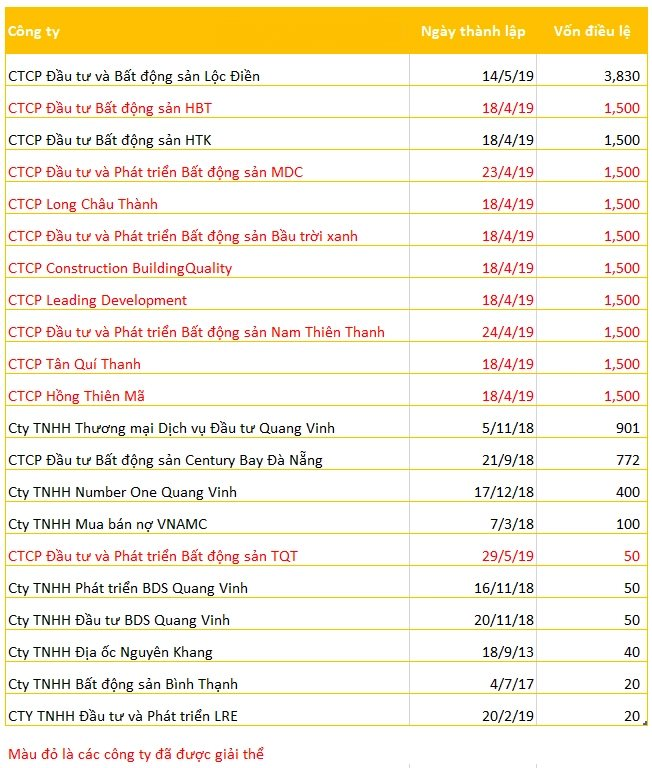 | Công ty | Ngày thành lập | Vốn điều lệ |
|---|---|---|
| CTCP Đầu tư và Bất động sản Lộc Điền | 14/5/19 | 3,830 |
| CTCP Đầu tư Bất động sản HBT | 18/4/19 | 1,500 |
| CTCP Đầu tư Bất động sản HTK | 18/4/19 | 1,500 |
| CTCP Đầu tư và Phát triển Bất động sản MDC | 23/4/19 | 1,500 |
| CTCP Long Châu Thành | 18/4/19 | 1,500 |
| CTCP Đầu tư và Phát triển Bất động sản Bầu trời xanh | 18/4/19 | 1,500 |
| CTCP Construction BuildingQuality | 18/4/19 | 1,500 |
| CTCP Leading Development | 18/4/19 | 1,500 |
| CTCP Đầu tư và Phát triển Bất động sản Nam Thiên Thanh | 24/4/19 | 1,500 |
| CTCP Tân Quí Thanh | 18/4/19 | 1,500 |
| CTCP Hồng Thiên Mã | 18/4/19 | 1,500 |
| Cty TNHH Thương mại Dịch vụ Đầu tư Quang Vinh | 5/11/18 | 901 |
| CTCP Đầu tư Bất động sản Century Bay Đà Nẵng | 21/9/18 | 772 |
| Cty TNHH Number One Quang Vinh | 17/12/18 | 400 |
| Cty TNHH Mua bán nợ VNAMC | 7/3/18 | 100 |
| CTCP Đầu tư và Phát triển Bất động sản TQT | 29/5/19 | 50 |
| Cty TNHH Phát triển BDS Quang Vinh | 16/11/18 | 50 |
| Cty TNHH Đầu tư BDS Quang Vinh | 20/11/18 | 50 |
| Cty TNHH Địa ốc Nguyên Khang | 18/9/13 | 40 |
| Cty TNHH Bất động sản Bình Thạnh | 4/7/17 | 20 |
| CTY TNHH Đầu tư và Phát triển LRE | 20/2/19 | 20 |

Màu đỏ là các công ty đã được giải thể